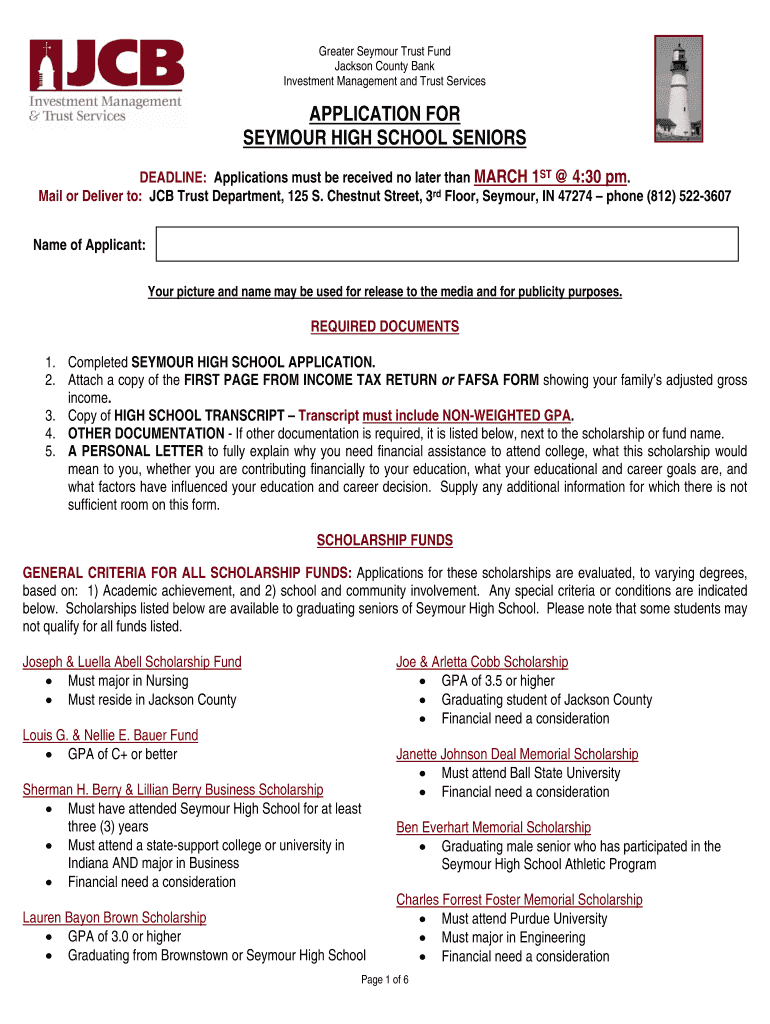 JCB
Investment Management & Trust Services

Greater Seymour Trust Fund
Jackson County Bank
Investment Management and Trust Services

APPLICATION FOR
SEYMOUR HIGH SCHOOL SENIORS

DEADLINE: Applications must be received no later than MARCH 1ST @ 4:30 pm.
Mail or Deliver to: JCB Trust Department, 125 S. Chestnut Street, 3rd Floor, Seymour, IN 47274 – phone (812) 522-3607

Name of Applicant:

Your picture and name may be used for release to the media and for publicity purposes.

REQUIRED DOCUMENTS

1. Completed SEYMOUR HIGH SCHOOL APPLICATION.
2. Attach a copy of the FIRST PAGE FROM INCOME TAX RETURN or FAFSA FORM showing your family's adjusted gross income.
3. Copy of HIGH SCHOOL TRANSCRIPT – Transcript must include NON-WEIGHTED GPA.
4. OTHER DOCUMENTATION - If other documentation is required, it is listed below, next to the scholarship or fund name.
5. A PERSONAL LETTER to fully explain why you need financial assistance to attend college, what this scholarship would mean to you, whether you are contributing financially to your education, what your educational and career goals are, and what factors have influenced your education and career decision. Supply any additional information for which there is not sufficient room on this form.

SCHOLARSHIP FUNDS

GENERAL CRITERIA FOR ALL SCHOLARSHIP FUNDS: Applications for these scholarships are evaluated, to varying degrees, based on: 1) Academic achievement, and 2) school and community involvement. Any special criteria or conditions are indicated below. Scholarships listed below are available to graduating seniors of Seymour High School. Please note that some students may not qualify for all funds listed.

Joseph & Luella Abell Scholarship Fund
• Must major in Nursing
• Must reside in Jackson County

Louis G. & Nellie E. Bauer Fund
• GPA of C+ or better

Sherman H. Berry & Lillian Berry Business Scholarship
• Must have attended Seymour High School for at least three (3) years
• Must attend a state-support college or university in Indiana AND major in Business
• Financial need a consideration

Lauren Bayon Brown Scholarship
• GPA of 3.0 or higher
• Graduating from Brownstown or Seymour High School

Joe & Arletta Cobb Scholarship
• GPA of 3.5 or higher
• Graduating student of Jackson County
• Financial need a consideration

Janette Johnson Deal Memorial Scholarship
• Must attend Ball State University
• Financial need a consideration

Ben Everhart Memorial Scholarship
• Graduating male senior who has participated in the Seymour High School Athletic Program

Charles Forrest Foster Memorial Scholarship
• Must attend Purdue University
• Must major in Engineering
• Financial need a consideration

Page 1 of 6